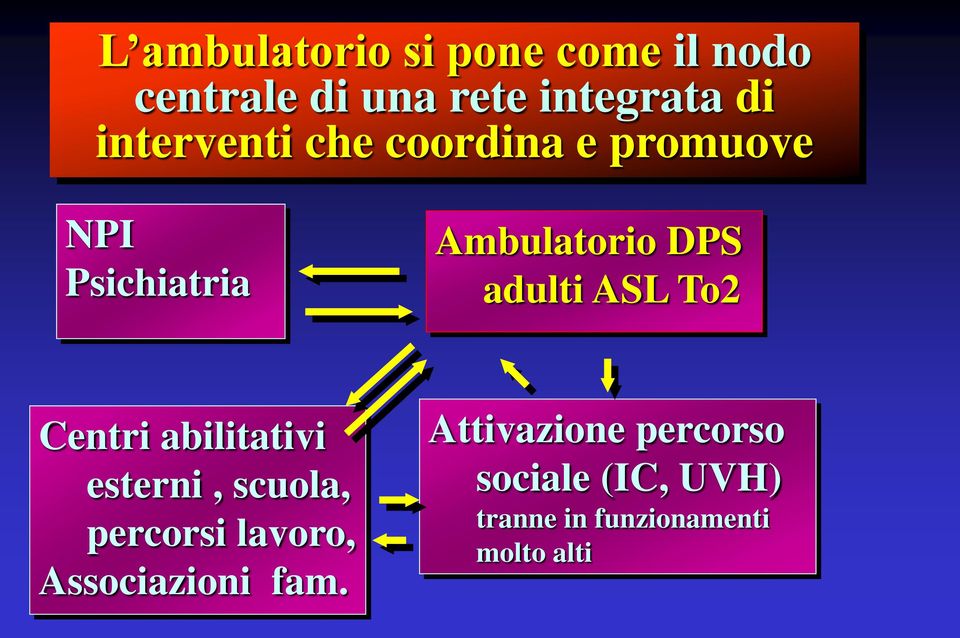 L’ambulatorio si pone come il nodo centrale di una rete integrata di interventi che coordina e promuove

NPI
Psichiatria

Ambulatorio DPS adulti ASL To2

Centri abilitativi esterni , scuola, percorsi lavoro, Associazioni fam.

Attivazione percorso sociale (IC, UVH)
tranne in funzionamenti molto alti